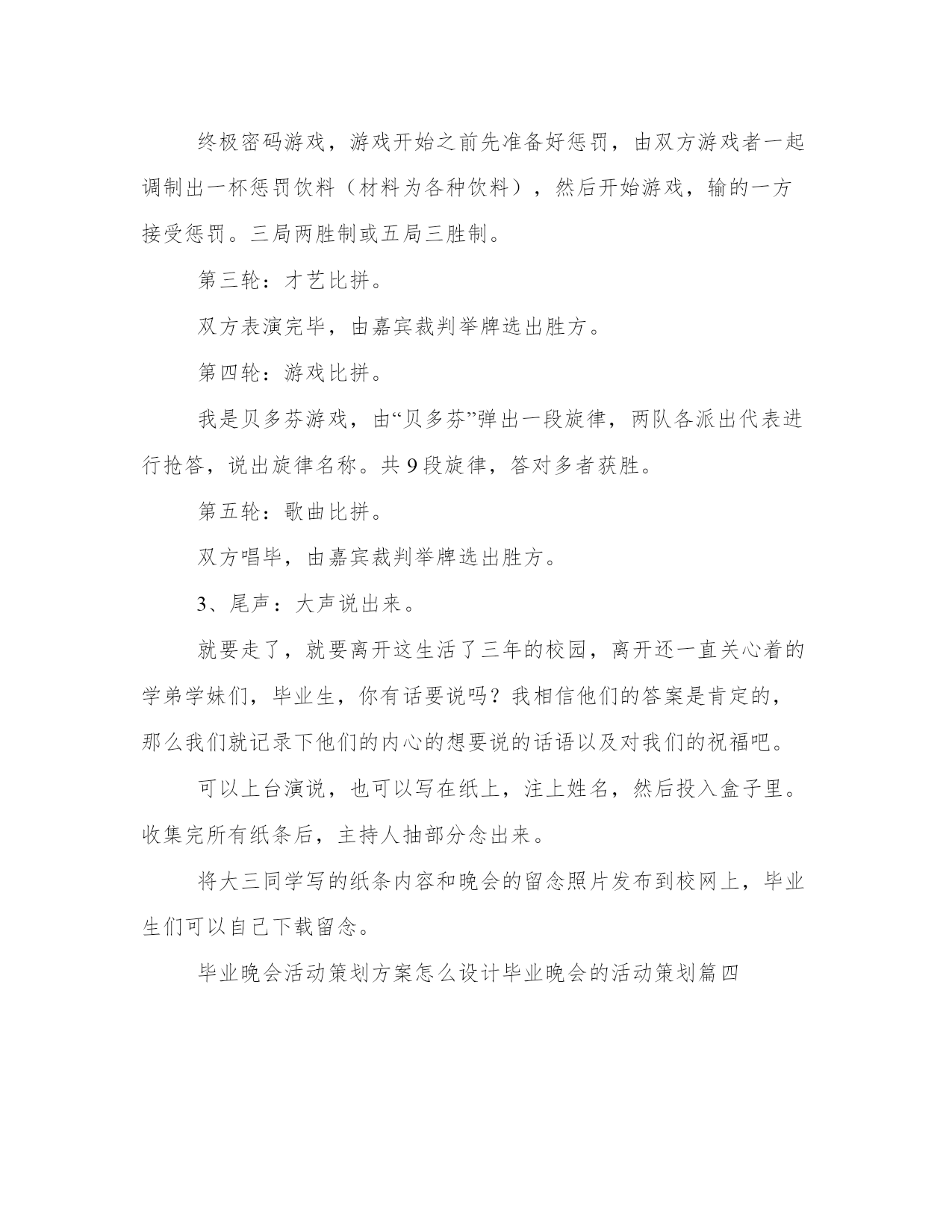 终极密码游戏，游戏开始之前先准备好惩罚，由双方游戏者一起调制出一杯惩罚饮料（材料为各种饮料），然后开始游戏，输的一方接受惩罚。三局两胜制或五局三胜制。

第三轮：才艺比拼。

双方表演完毕，由嘉宾裁判举牌选出胜方。

第四轮：游戏比拼。

我是贝多芬游戏，由“贝多芬”弹出一段旋律，两队各派出代表进行抢答，说出旋律名称。共 9 段旋律，答对多者获胜。

第五轮：歌曲比拼。

双方唱毕，由嘉宾裁判举牌选出胜方。

3、尾声：大声说出来。

就要走了，就要离开这生活了三年的校园，离开还一直关心着的学弟学妹们，毕业生，你有话要说吗？我相信他们的答案是肯定的，那么我们就记录下他们的内心的想要说的话语以及对我们的祝福吧。

可以上台演说，也可以写在纸上，注上姓名，然后投入盒子里。收集完所有纸条后，主持人抽部分念出来。

将大三同学写的纸条内容和晚会的留念照片发布到校网上，毕业生们可以自己下载留念。

毕业晚会活动策划方案怎么设计毕业晚会的活动策划篇四